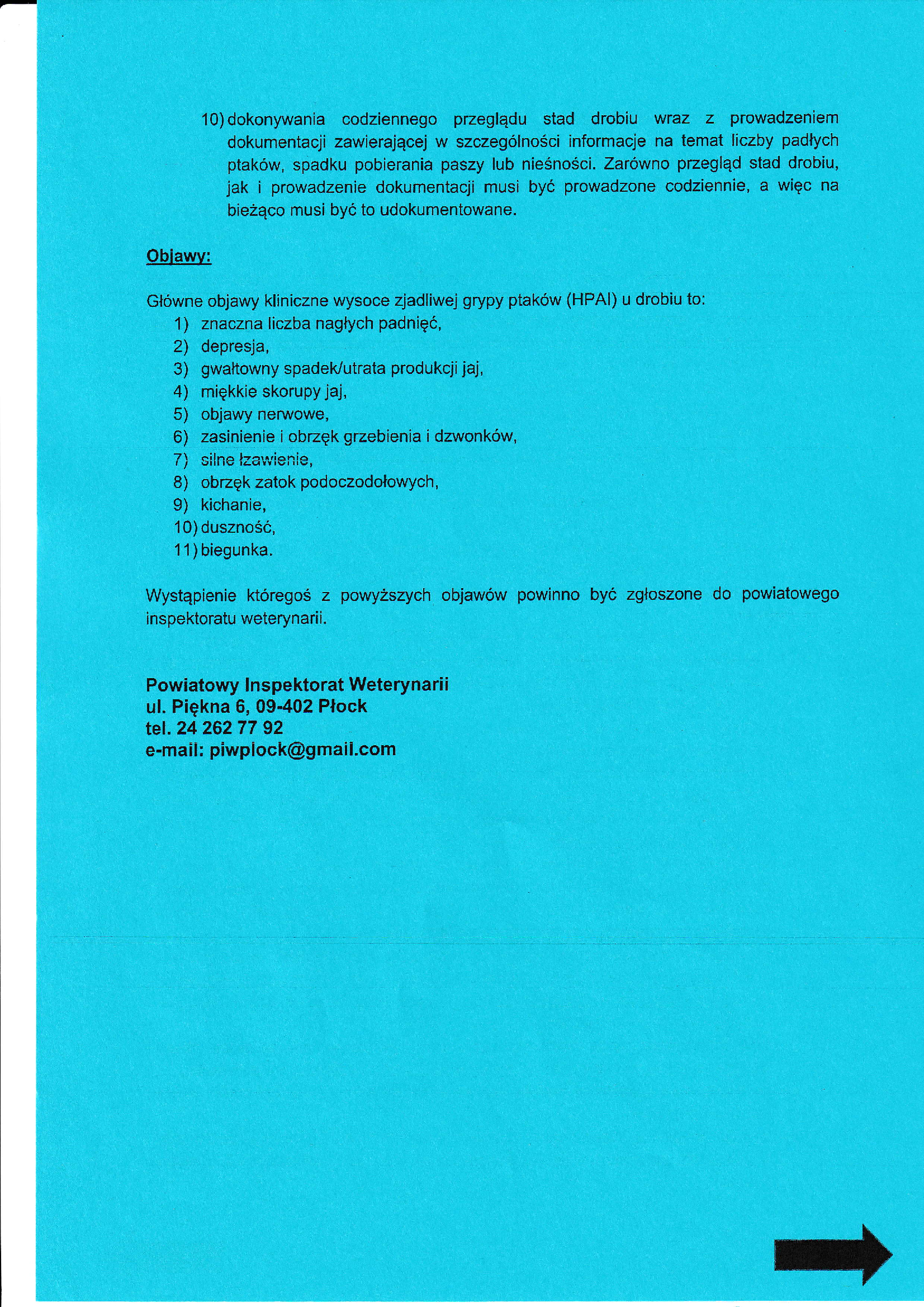 10) dokonywania codziennego przeglądu stad drobiu wraz z prowadzeniem dokumentacji zawierającej w szczególności informacje na temat liczby padłych ptaków, spadku pobierania paszy lub nieśności. Zarówno przegląd stad drobiu, jak i prowadzenie dokumentacji musi być prowadzone codziennie, a więc na bieżąco musi być to udokumentowane.

Objawy:

Główne objawy kliniczne wysoce zjadliwej grypy ptaków (HPAI) u drobiu to:
1) znaczna liczba nagłych padnięć,
2) depresja,
3) gwałtowny spadek/utrata produkcji jaj,
4) miękkie skorupy jaj,
5) objawy nerwowe,
6) zasinienie i obrzęk grzebienia i dzwonków,
7) silne łzawienie,
8) obrzęk zatok podoczodołowych,
9) kichanie,
10) duszność,
11) biegunka.

Wystąpienie któregoś z powyższych objawów powinno być zgłoszone do powiatowego inspektoratu weterynarii.

Powiatowy Inspektorat Weterynarii
ul. Piękna 6, 09-402 Płock
tel. 24 262 77 92
e-mail: piwplock@gmail.com